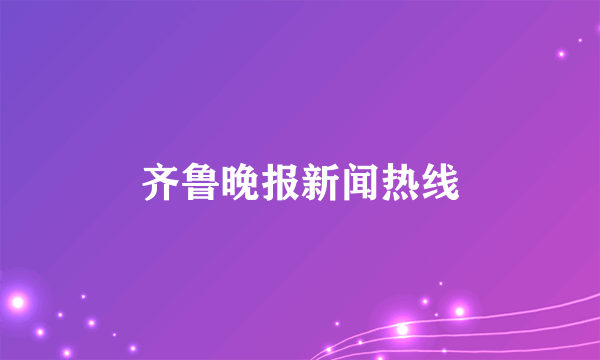 齐鲁晚报新闻热线